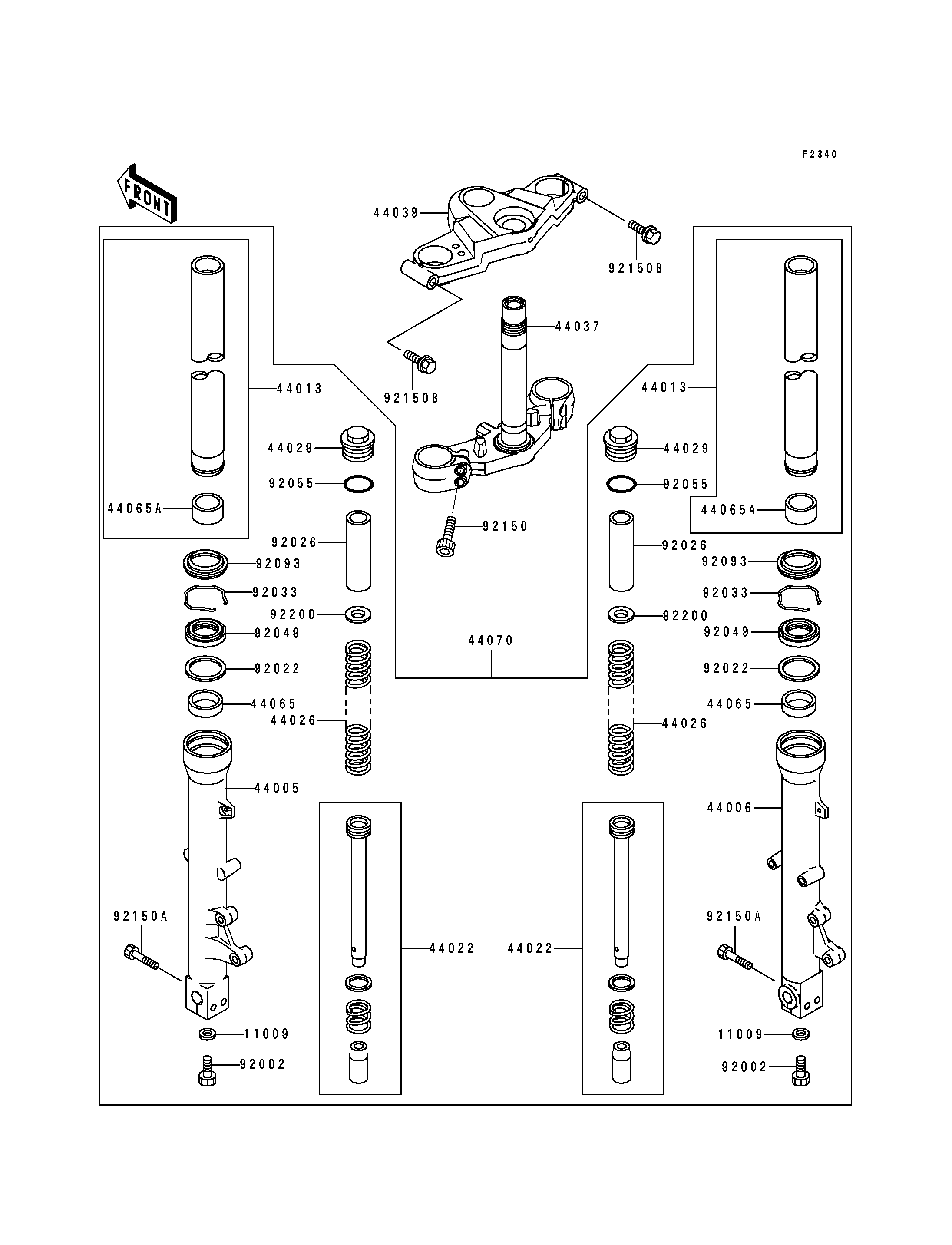 F2340

FRONT

44039
92150B
44037
92150B
44013
44013
44029
44029
92055
92055
44065A
44065A
92150
92026
92026
92093
92093
92033
92033
92200
92200
92049
92049
44070
92022
92022
44065
44065
44026
44026
44005
44006
92150A
92150A
44022
44022
11009
11009
92002
92002